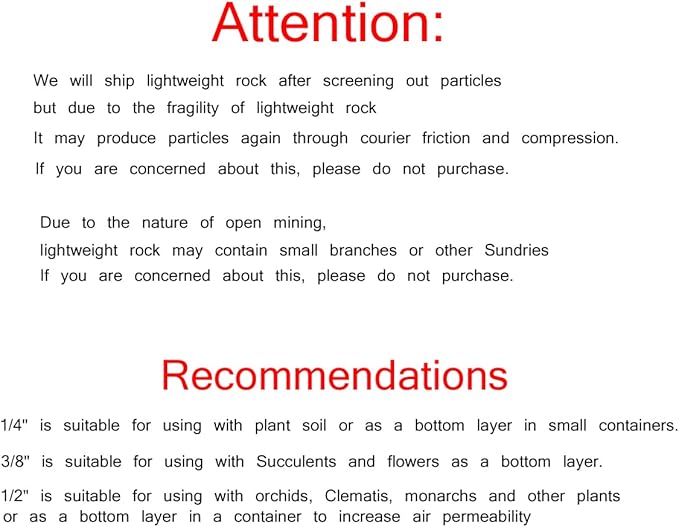 Attention:

We will ship lightweight rock after screening out particles but due to the fragility of lightweight rock It may produce particles again through courier friction and compression. If you are concerned about this, please do not purchase.

Due to the nature of open mining, lightweight rock may contain small branches or other Sundries If you are concerned about this, please do not purchase.

Recommendations

1/4" is suitable for using with plant soil or as a bottom layer in small containers.

3/8" is suitable for using with Succulents and flowers as a bottom layer.

1/2" is suitable for using with orchids, Clematis, monarchs and other plants or as a bottom layer in a container to increase air permeability